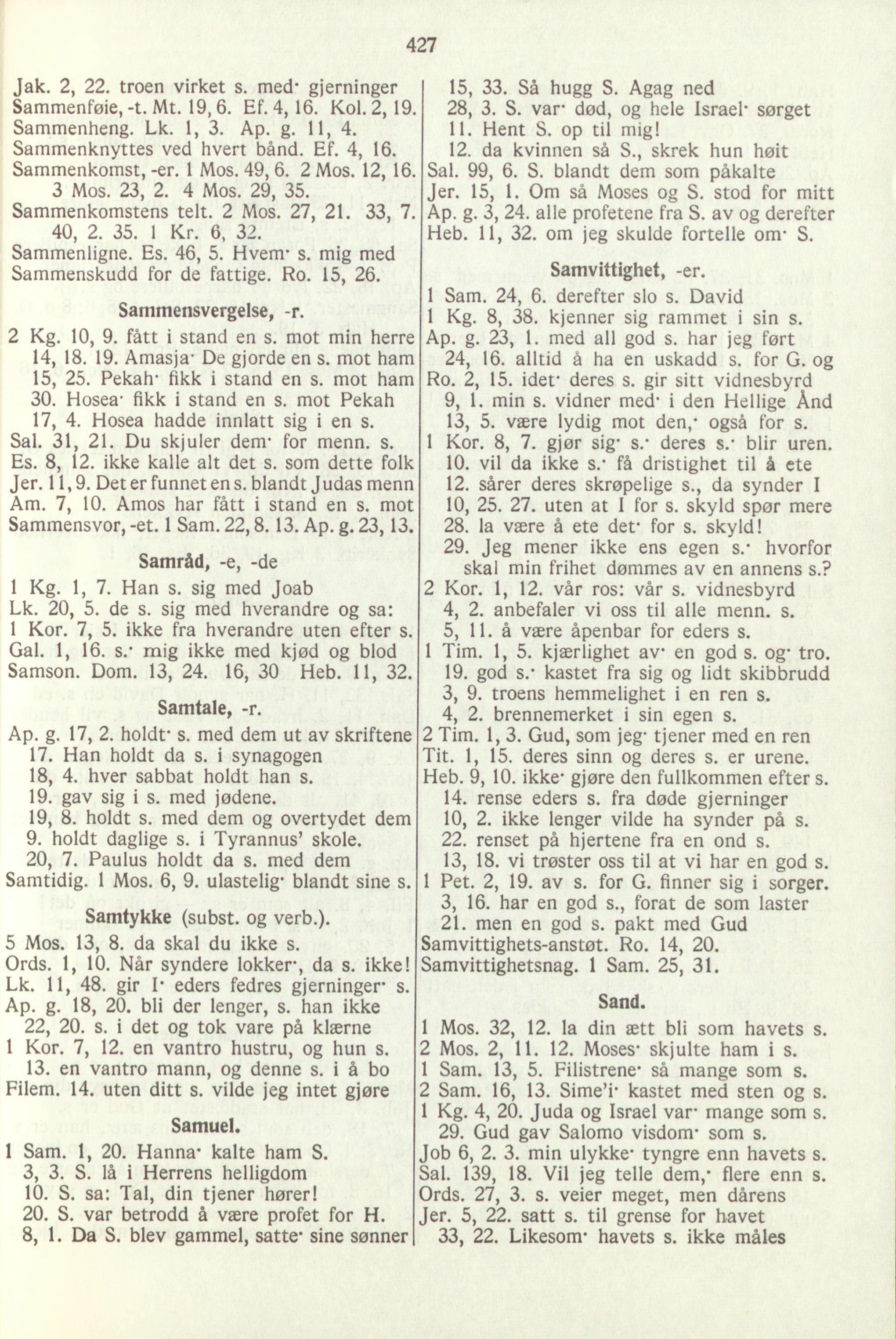 427

Jak. 2, 22. troen virket s. med· gjerninger
Sammenføie, -t. Mt. 19, 6. Ef. 4, 16. Kol. 2, 19.
Sammenheng. Lk. 1, 3. Ap. g. 11, 4.
Sammenknyttes ved hvert bånd. Ef. 4, 16.
Sammenkomst, -er. 1 Mos. 49, 6. 2 Mos. 12, 16. 3 Mos. 23, 2. 4 Mos. 29, 35.
Sammenkomstens telt. 2 Mos. 27, 21. 33, 7. 40, 2. 35. 1 Kr. 6, 32.
Sammenligne. Es. 46, 5. Hvem· s. mig med
Sammenskudd for de fattige. Ro. 15, 26.

Sammensvergelse, -r.

2 Kg. 10, 9. fått i stand en s. mot min herre
14, 18. 19. Amasja· De gjorde en s. mot ham
15, 25. Pekah· fikk i stand en s. mot ham
30. Hosea· fikk i stand en s. mot Pekah
17, 4. Hosea hadde innlatt sig i en s.
Sal. 31, 21. Du skjuler dem· for menn. s.
Es. 8, 12. ikke kalle alt det s. som dette folk
Jer. 11, 9. Det er funnet en s. blandt Judas menn
Am. 7, 10. Amos har fått i stand en s. mot
Sammensvor, -et. 1 Sam. 22, 8. 13. Ap. g. 23, 13.

Samråd, -e, -de

1 Kg. 1, 7. Han s. sig med Joab
Lk. 20, 5. de s. sig med hverandre og sa:
1 Kor. 7, 5. ikke fra hverandre uten efter s.
Gal. 1, 16. s.· mig ikke med kjød og blod
Samson. Dom. 13, 24. 16, 30 Heb. 11, 32.

Samtale, -r.

Ap. g. 17, 2. holdt· s. med dem ut av skriftene
17. Han holdt da s. i synagogen
18, 4. hver sabbat holdt han s.
19. gav sig i s. med jødene.
19, 8. holdt s. med dem og overtydet dem
9. holdt daglige s. i Tyrannus' skole.
20, 7. Paulus holdt da s. med dem
Samtidig. 1 Mos. 6, 9. ulastelig· blandt sine s.

Samtykke (subst. og verb.).

5 Mos. 13, 8. da skal du ikke s.
Ords. 1, 10. Når syndere lokker·, da s. ikke!
Lk. 11, 48. gir I· eders fedres gjerninger· s.
Ap. g. 18, 20. bli der lenger, s. han ikke
22, 20. s. i det og tok vare på klærne
1 Kor. 7, 12. en vantro hustru, og hun s.
13. en vantro mann, og denne s. i å bo
Filem. 14. uten ditt s. vilde jeg intet gjøre

Samuel.

1 Sam. 1, 20. Hanna· kalte ham S.
3, 3. S. lå i Herrens helligdom
10. S. sa: Tal, din tjener hører!
20. S. var betrodd å være profet for H.
8, 1. Da S. blev gammel, satte· sine sønner

15, 33. Så hugg S. Agag ned
28, 3. S. var· død, og hele Israel· sørget
11. Hent S. op til mig!
12. da kvinnen så S., skrek hun høit
Sal. 99, 6. S. blandt dem som påkalte
Jer. 15, 1. Om så Moses og S. stod for mitt
Ap. g. 3, 24. alle profetene fra S. av og derefter
Heb. 11, 32. om jeg skulde fortelle om· S.

Samvittighet, -er.

1 Sam. 24, 6. derefter slo s. David
1 Kg. 8, 38. kjenner sig rammet i sin s.
Ap. g. 23, 1. med all god s. har jeg ført
24, 16. alltid å ha en uskadd s. for G. og
Ro. 2, 15. idet· deres s. gir sitt vidnesbyrd
9, 1. min s. vidner med· i den Hellige Ånd
13, 5. være lydig mot den,· også for s.
1 Kor. 8, 7. gjør sig· s.· deres s.· blir uren.
10. vil da ikke s.· få dristighet til å ete
12. sårer deres skrøpelige s., da synder I
10, 25. 27. uten at I for s. skyld spør mere
28. la være å ete det· for s. skyld!
29. Jeg mener ikke ens egen s.· hvorfor skal min frihet dømmes av en annens s.?
2 Kor. 1, 12. vår ros: vår s. vidnesbyrd
4, 2. anbefaler vi oss til alle menn. s.
5, 11. å være åpenbar for eders s.
1 Tim. 1, 5. kjærlighet av· en god s. og· tro.
19. god s.· kastet fra sig og lidt skibbrudd
3, 9. troens hemmelighet i en ren s.
4, 2. brennemerket i sin egen s.
2 Tim. 1, 3. Gud, som jeg· tjener med en ren
Tit. 1, 15. deres sinn og deres s. er urene.
Heb. 9, 10. ikke· gjøre den fullkommen efter s.
14. rense eders s. fra døde gjerninger
10, 2. ikke lenger vilde ha synder på s.
22. renset på hjertene fra en ond s.
13, 18. vi trøster oss til at vi har en god s.
1 Pet. 2, 19. av s. for G. finner sig i sorger.
3, 16. har en god s., forat de som laster
21. men en god s. pakt med Gud
Samvittighets-anstøt. Ro. 14, 20.
Samvittighetsnag. 1 Sam. 25, 31.

Sand.

1 Mos. 32, 12. la din ætt bli som havets s.
2 Mos. 2, 11. 12. Moses· skjulte ham i s.
1 Sam. 13, 5. Filistrene· så mange som s.
2 Sam. 16, 13. Sime'i· kastet med sten og s.
1 Kg. 4, 20. Juda og Israel var· mange som s.
29. Gud gav Salomo visdom· som s.
Job 6, 2. 3. min ulykke· tyngre enn havets s.
Sal. 139, 18. Vil jeg telle dem,· flere enn s.
Ords. 27, 3. s. veier meget, men dårens
Jer. 5, 22. satt s. til grense for havet
33, 22. Likesom· havets s. ikke måles